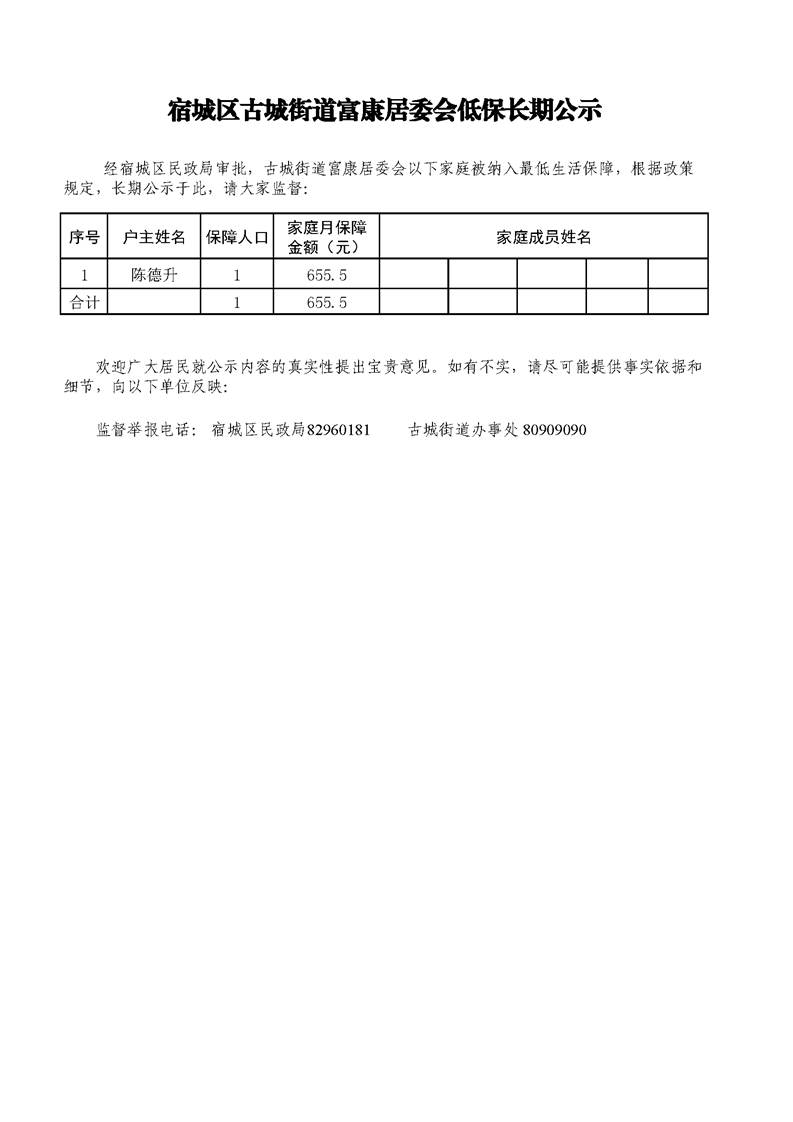 宿城区古城街道富康居委会低保长期公示

经宿城区民政局审批，古城街道富康居委会以下家庭被纳入最低生活保障，根据政策规定，长期公示于此，请大家监督：

| 序号 | 户主姓名 | 保障人口 | 家庭月保障金额（元） | 家庭成员姓名 | | | | |
|---|---|---|---|---|---|---|---|---|
| 1 | 陈德升 | 1 | 655.5 | | | | | |
| 合计 | | 1 | 655.5 | | | | | |

欢迎广大居民就公示内容的真实性提出宝贵意见。如有不实，请尽可能提供事实依据和细节，向以下单位反映：

监督举报电话： 宿城区民政局82960181 古城街道办事处 80909090